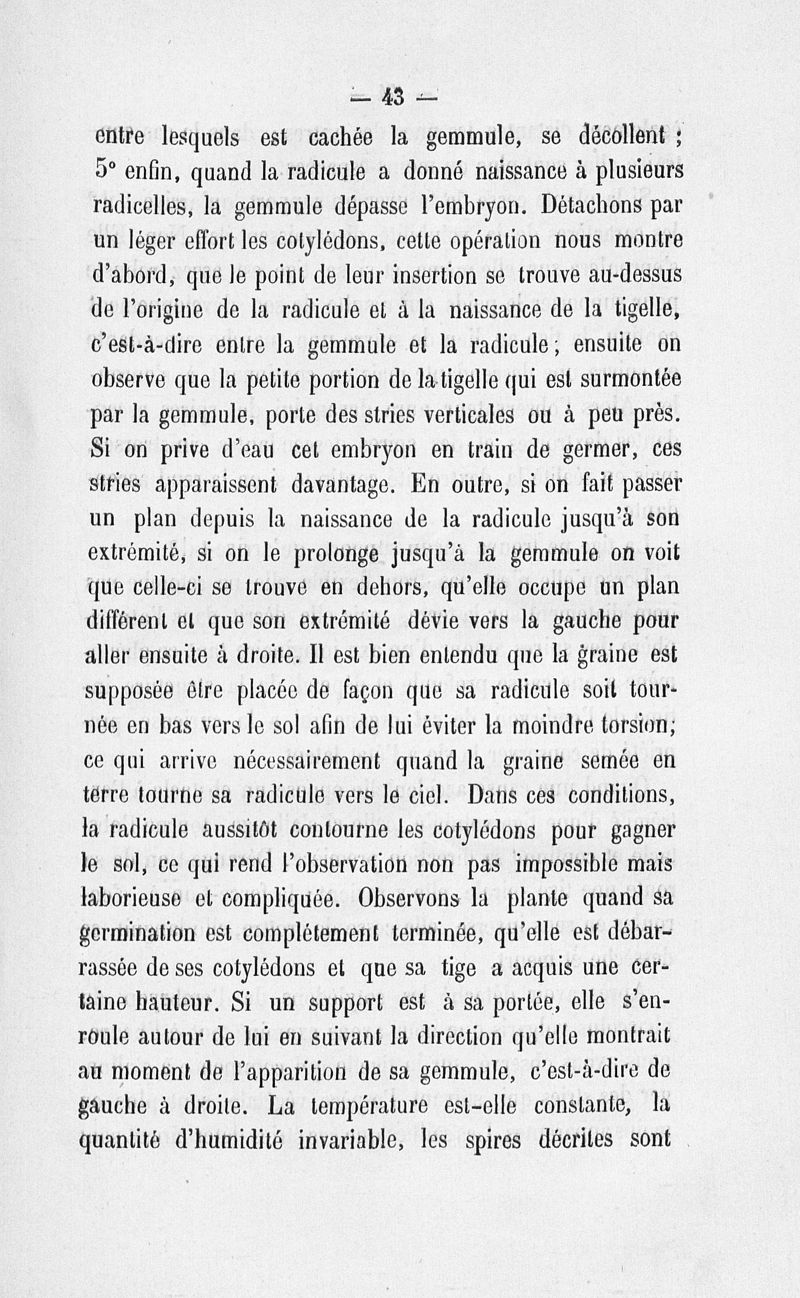 — 43 —

entre lesquels est cachée la gemmule, se décollent ; 5° enfin, quand la radicule a donné naissance à plusieurs radicelles, la gemmule dépasse l'embryon. Détachons par un léger effort les cotylédons, cette opération nous montre d'abord, que le point de leur insertion se trouve au-dessus de l'origine de la radicule et à la naissance de la tigelle, c'est-à-dire entre la gemmule et la radicule ; ensuite on observe que la petite portion de la tigelle qui est surmontée par la gemmule, porte des stries verticales ou à peu près. Si on prive d'eau cet embryon en train de germer, ces stries apparaissent davantage. En outre, si on fait passer un plan depuis la naissance de la radicule jusqu'à son extrémité, si on le prolonge jusqu'à la gemmule on voit que celle-ci se trouve en dehors, qu'elle occupe un plan différent et que son extrémité dévie vers la gauche pour aller ensuite à droite. Il est bien entendu que la graine est supposée être placée de façon que sa radicule soit tournée en bas vers le sol afin de lui éviter la moindre torsion; ce qui arrive nécessairement quand la graine semée en terre tourne sa radicule vers le ciel. Dans ces conditions, la radicule aussitôt contourne les cotylédons pour gagner le sol, ce qui rend l'observation non pas impossible mais laborieuse et compliquée. Observons la plante quand sa germination est complétement terminée, qu'elle est débarrassée de ses cotylédons et que sa tige a acquis une certaine hauteur. Si un support est à sa portée, elle s'enroule autour de lui en suivant la direction qu'elle montrait au moment de l'apparition de sa gemmule, c'est-à-dire de gauche à droite. La température est-elle constante, la quantité d'humidité invariable, les spires décrites sont